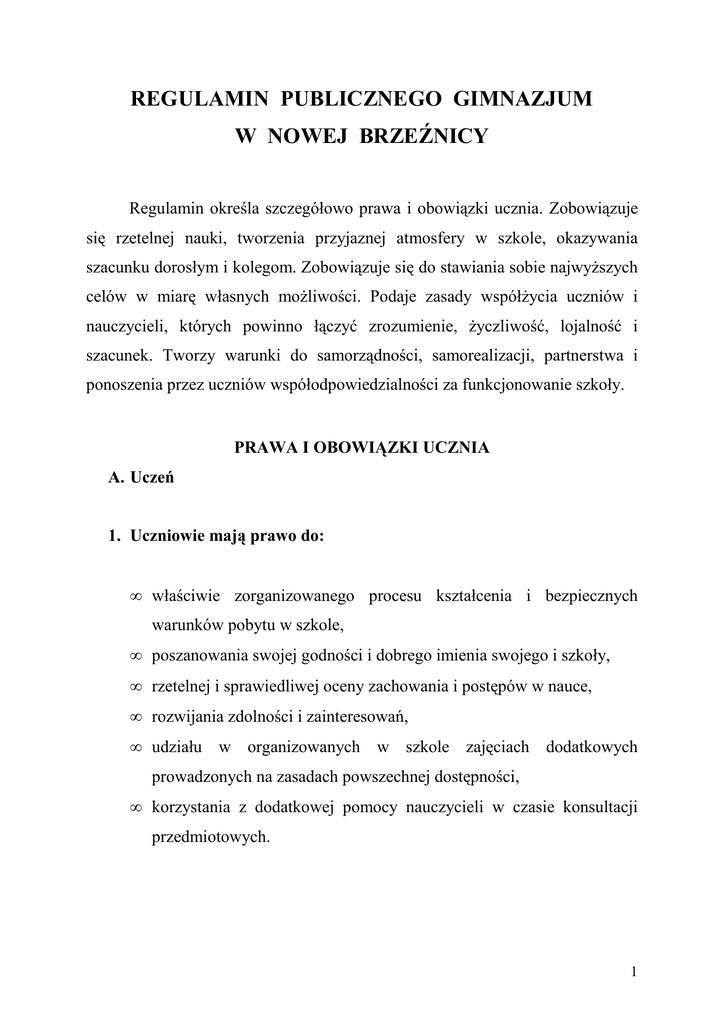 REGULAMIN PUBLICZNEGO GIMNAZJUM
W NOWEJ BRZEŹNICY

Regulamin określa szczegółowo prawa i obowiązki ucznia. Zobowiązuje się rzetelnej nauki, tworzenia przyjaznej atmosfery w szkole, okazywania szacunku dorosłym i kolegom. Zobowiązuje się do stawiania sobie najwyższych celów w miarę własnych możliwości. Podaje zasady współżycia uczniów i nauczycieli, których powinno łączyć zrozumienie, życzliwość, lojalność i szacunek. Tworzy warunki do samorządności, samorealizacji, partnerstwa i ponoszenia przez uczniów współodpowiedzialności za funkcjonowanie szkoły.

PRAWA I OBOWIĄZKI UCZNIA

A. Uczeń

1. Uczniowie mają prawo do:

∞ właściwie zorganizowanego procesu kształcenia i bezpiecznych warunków pobytu w szkole,
∞ poszanowania swojej godności i dobrego imienia swojego i szkoły,
∞ rzetelnej i sprawiedliwej oceny zachowania i postępów w nauce,
∞ rozwijania zdolności i zainteresowań,
∞ udziału w organizowanych w szkole zajęciach dodatkowych prowadzonych na zasadach powszechnej dostępności,
∞ korzystania z dodatkowej pomocy nauczycieli w czasie konsultacji przedmiotowych.

1